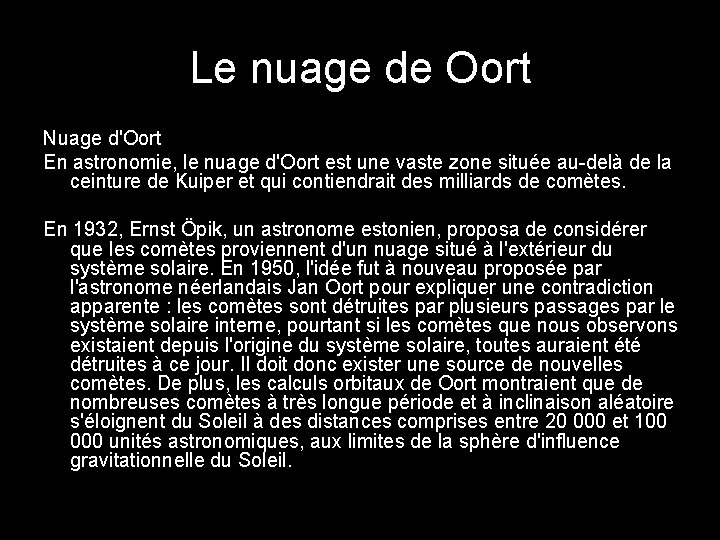 Le nuage de Oort

Nuage d'Oort
En astronomie, le nuage d'Oort est une vaste zone située au-delà de la ceinture de Kuiper et qui contiendrait des milliards de comètes.

En 1932, Ernst Öpik, un astronome estonien, proposa de considérer que les comètes proviennent d'un nuage situé à l'extérieur du système solaire. En 1950, l'idée fut à nouveau proposée par l'astronome néerlandais Jan Oort pour expliquer une contradiction apparente : les comètes sont détruites par plusieurs passages par le système solaire interne, pourtant si les comètes que nous observons existaient depuis l'origine du système solaire, toutes auraient été détruites à ce jour. Il doit donc exister une source de nouvelles comètes. De plus, les calculs orbitaux de Oort montraient que de nombreuses comètes à très longue période et à inclinaison aléatoire s'éloignent du Soleil à des distances comprises entre 20 000 et 100 000 unités astronomiques, aux limites de la sphère d'influence gravitationnelle du Soleil.